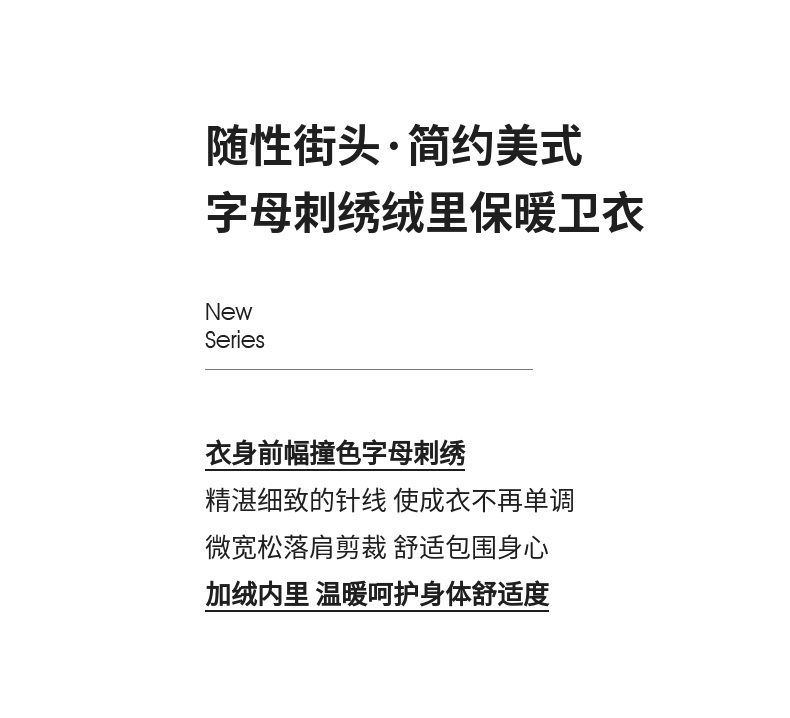 随性街头·简约美式
字母刺绣绒里保暖卫衣

New
Series

衣身前幅撞色字母刺绣
精湛细致的针线 使成衣不再单调
微宽松落肩剪裁 舒适包围身心
加绒内里 温暖呵护身体舒适度